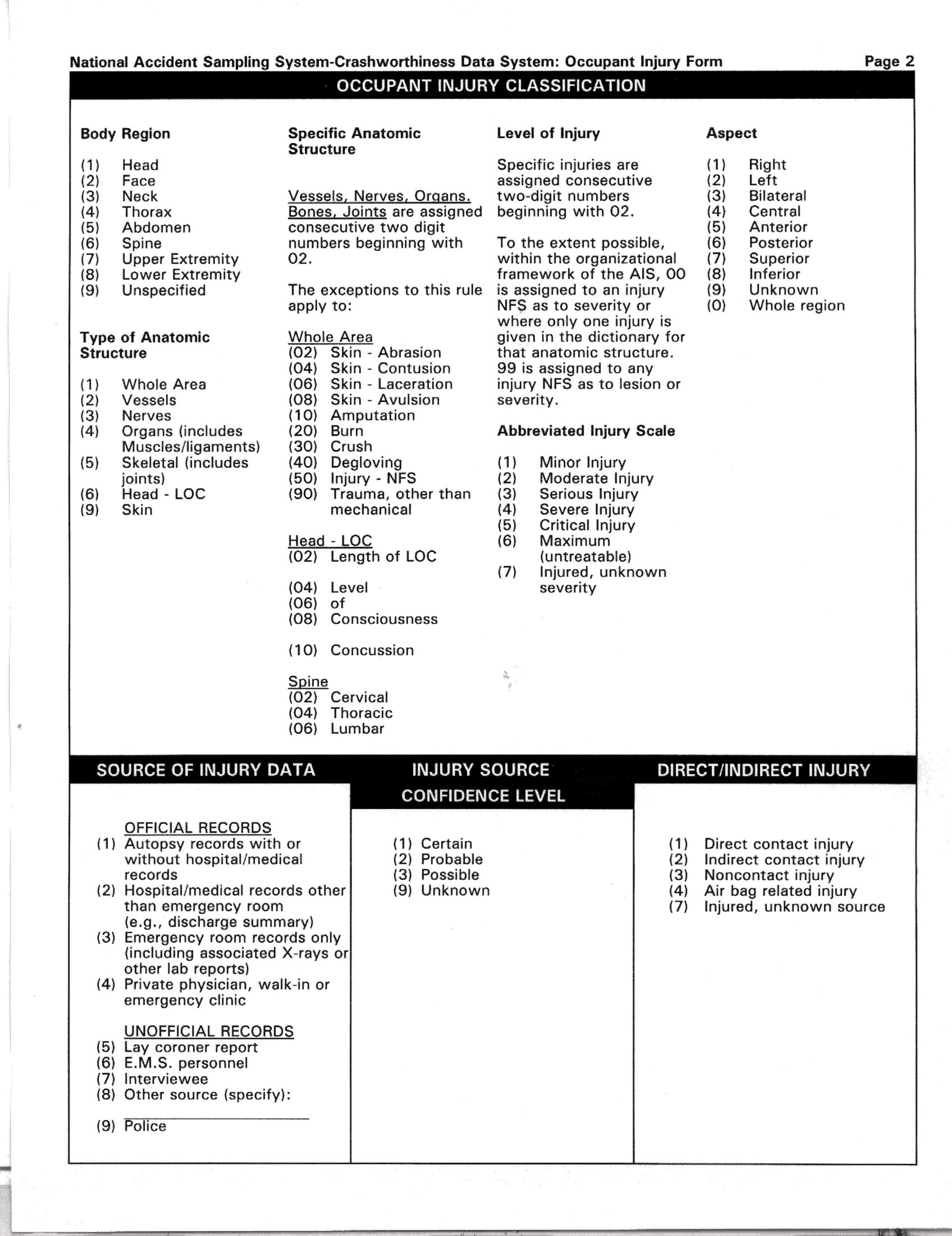 National Accident Sampling System-Crashworthiness Data System: Occupant Injury Form

Page 2

OCCUPANT INJURY CLASSIFICATION

Body Region

(1) Head
(2) Face
(3) Neck
(4) Thorax
(5) Abdomen
(6) Spine
(7) Upper Extremity
(8) Lower Extremity
(9) Unspecified

Type of Anatomic Structure

(1) Whole Area
(2) Vessels
(3) Nerves
(4) Organs (includes Muscles/ligaments)
(5) Skeletal (includes joints)
(6) Head - LOC
(9) Skin

Specific Anatomic Structure

Vessels, Nerves, Organs, Bones, Joints are assigned consecutive two digit numbers beginning with 02.

The exceptions to this rule apply to:

Whole Area
(02) Skin - Abrasion
(04) Skin - Contusion
(06) Skin - Laceration
(08) Skin - Avulsion
(10) Amputation
(20) Burn
(30) Crush
(40) Degloving
(50) Injury - NFS
(90) Trauma, other than mechanical

Head - LOC
(02) Length of LOC

(04) Level
(06) of
(08) Consciousness

(10) Concussion

Spine
(02) Cervical
(04) Thoracic
(06) Lumbar

Level of Injury

Specific injuries are assigned consecutive two-digit numbers beginning with 02.

To the extent possible, within the organizational framework of the AIS, 00 is assigned to an injury NFS as to severity or where only one injury is given in the dictionary for that anatomic structure. 99 is assigned to any injury NFS as to lesion or severity.

Abbreviated Injury Scale

(1) Minor Injury
(2) Moderate Injury
(3) Serious Injury
(4) Severe Injury
(5) Critical Injury
(6) Maximum (untreatable)
(7) Injured, unknown severity

Aspect

(1) Right
(2) Left
(3) Bilateral
(4) Central
(5) Anterior
(6) Posterior
(7) Superior
(8) Inferior
(9) Unknown
(0) Whole region

SOURCE OF INJURY DATA

OFFICIAL RECORDS
(1) Autopsy records with or without hospital/medical records
(2) Hospital/medical records other than emergency room (e.g., discharge summary)
(3) Emergency room records only (including associated X-rays or other lab reports)
(4) Private physician, walk-in or emergency clinic

UNOFFICIAL RECORDS
(5) Lay coroner report
(6) E.M.S. personnel
(7) Interviewee
(8) Other source (specify):

(9) Police

INJURY SOURCE CONFIDENCE LEVEL

(1) Certain
(2) Probable
(3) Possible
(9) Unknown

DIRECT/INDIRECT INJURY

(1) Direct contact injury
(2) Indirect contact injury
(3) Noncontact injury
(4) Air bag related injury
(7) Injured, unknown source